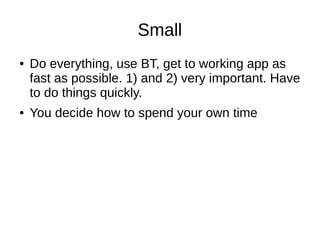 Small

• Do everything, use BT, get to working app as fast as possible. 1) and 2) very important. Have to do things quickly.

• You decide how to spend your own time